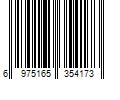 6 975165 354173